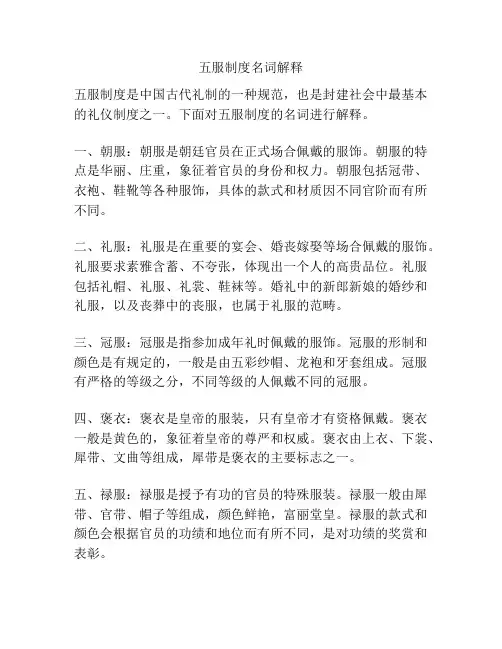 五服制度名词解释

五服制度是中国古代礼制的一种规范，也是封建社会中最基本的礼仪制度之一。下面对五服制度的名词进行解释。

一、朝服：朝服是朝廷官员在正式场合佩戴的服饰。朝服的特点是华丽、庄重，象征着官员的身份和权力。朝服包括冠带、衣袍、鞋靴等各种服饰，具体的款式和材质因不同官阶而有所不同。

二、礼服：礼服是在重要的宴会、婚丧嫁娶等场合佩戴的服饰。礼服要求素雅含蓄、不夸张，体现出一个人的高贵品位。礼服包括礼帽、礼服、礼裳、鞋袜等。婚礼中的新郎新娘的婚纱和礼服，以及丧葬中的丧服，也属于礼服的范畴。

三、冠服：冠服是指参加成年礼时佩戴的服饰。冠服的形制和颜色是有规定的，一般是由五彩纱帽、龙袍和牙套组成。冠服有严格的等级之分，不同等级的人佩戴不同的冠服。

四、褒衣：褒衣是皇帝的服装，只有皇帝才有资格佩戴。褒衣一般是黄色的，象征着皇帝的尊严和权威。褒衣由上衣、下裳、犀带、文曲等组成，犀带是褒衣的主要标志之一。

五、禄服：禄服是授予有功的官员的特殊服装。禄服一般由犀带、官带、帽子等组成，颜色鲜艳，富丽堂皇。禄服的款式和颜色会根据官员的功绩和地位而有所不同，是对功绩的奖赏和表彰。